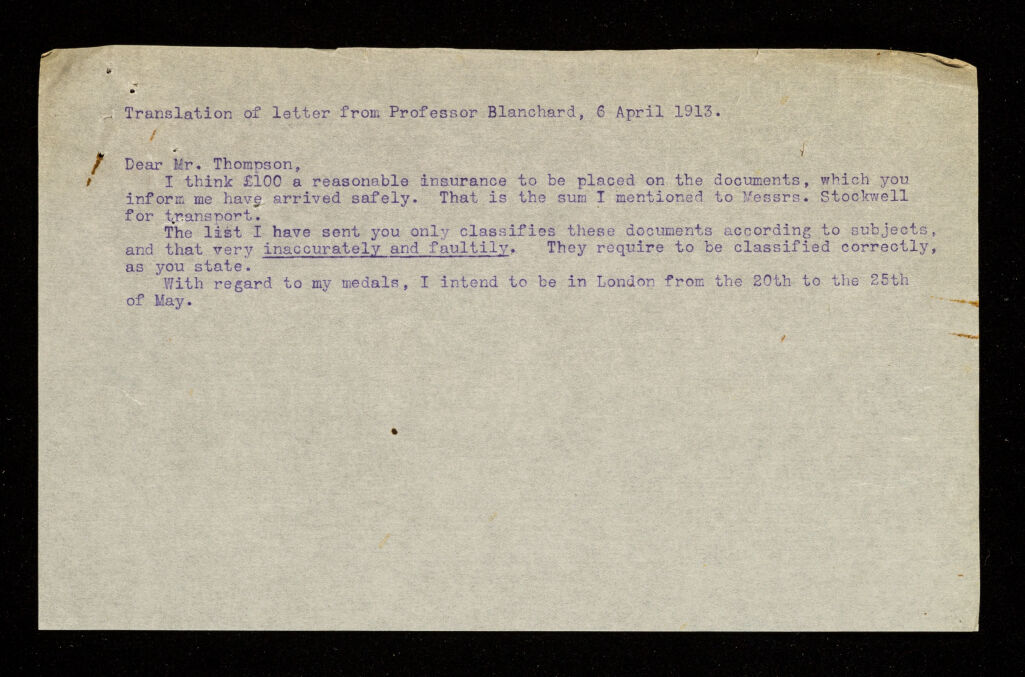 Translation of letter from Professor Blanchard, 6 April 1913.

Dear Mr. Thompson,

I think £100 a reasonable insurance to be placed on the documents, which you inform me have arrived safely. That is the sum I mentioned to Messrs. Stockwell for transport.

The list I have sent you only classifies these documents according to subjects, and that very inaccurately and faultily. They require to be classified correctly, as you state.

With regard to my medals, I intend to be in London from the 20th to the 25th of May.